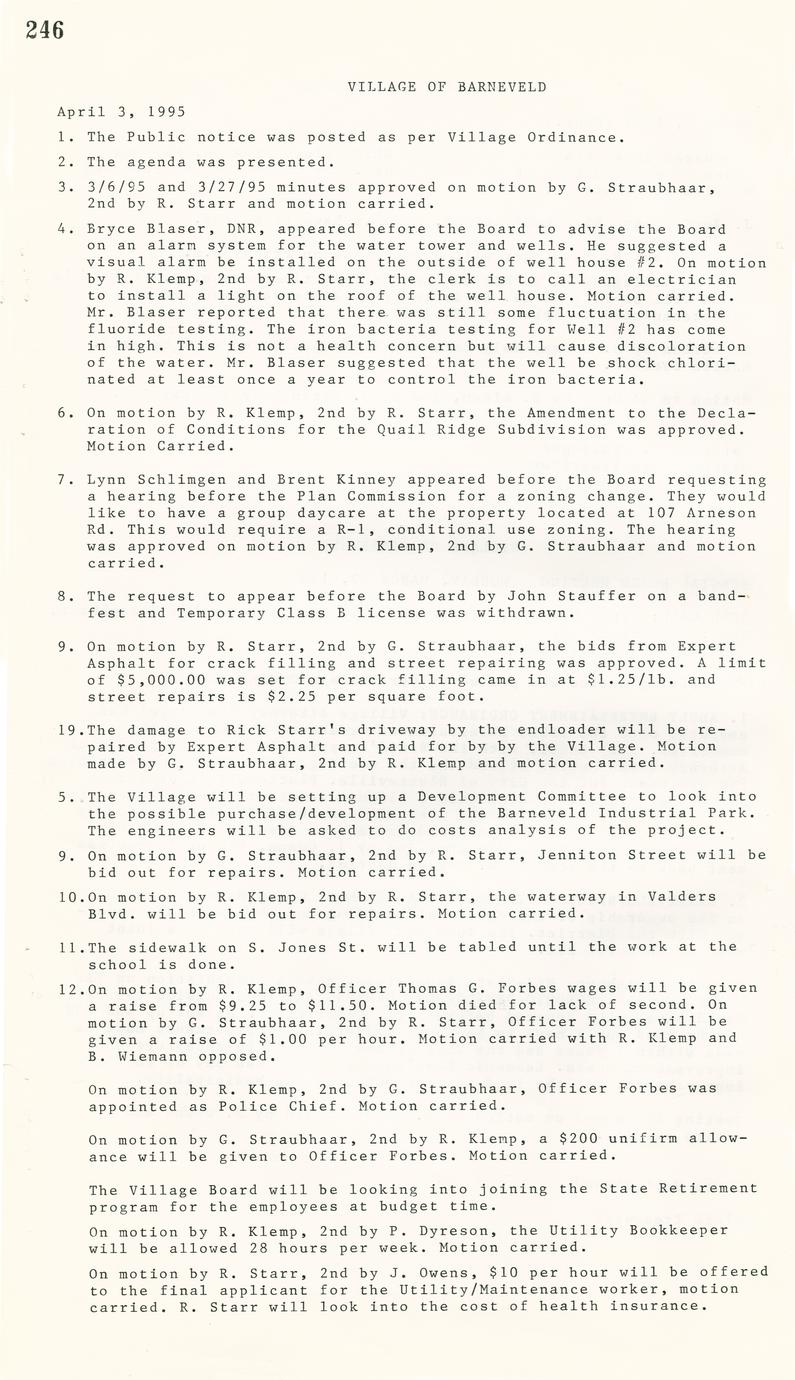 246

VILLAGE OF BARNEVELD

April 3, 1995

1. The Public notice was posted as per Village Ordinance.

2. The agenda was presented.

3. 3/6/95 and 3/27/95 minutes approved on motion by G. Straubhaar, 2nd by R. Starr and motion carried.

4. Bryce Blaser, DNR, appeared before the Board to advise the Board on an alarm system for the water tower and wells. He suggested a visual alarm be installed on the outside of well house #2. On motion by R. Klemp, 2nd by R. Starr, the clerk is to call an electrician to install a light on the roof of the well house. Motion carried. Mr. Blaser reported that there was still some fluctuation in the fluoride testing. The iron bacteria testing for Well #2 has come in high. This is not a health concern but will cause discoloration of the water. Mr. Blaser suggested that the well be shock chlorinated at least once a year to control the iron bacteria.

6. On motion by R. Klemp, 2nd by R. Starr, the Amendment to the Declaration of Conditions for the Quail Ridge Subdivision was approved. Motion Carried.

7. Lynn Schlimgen and Brent Kinney appeared before the Board requesting a hearing before the Plan Commission for a zoning change. They would like to have a group daycare at the property located at 107 Arneson Rd. This would require a R-1, conditional use zoning. The hearing was approved on motion by R. Klemp, 2nd by G. Straubhaar and motion carried.

8. The request to appear before the Board by John Stauffer on a bandfest and Temporary Class B license was withdrawn.

9. On motion by R. Starr, 2nd by G. Straubhaar, the bids from Expert Asphalt for crack filling and street repairing was approved. A limit of $5,000.00 was set for crack filling came in at $1.25/lb. and street repairs is $2.25 per square foot.

19.The damage to Rick Starr's driveway by the endloader will be repaired by Expert Asphalt and paid for by by the Village. Motion made by G. Straubhaar, 2nd by R. Klemp and motion carried.

5. The Village will be setting up a Development Committee to look into the possible purchase/development of the Barneveld Industrial Park. The engineers will be asked to do costs analysis of the project.

9. On motion by G. Straubhaar, 2nd by R. Starr, Jenniton Street will be bid out for repairs. Motion carried.

10.On motion by R. Klemp, 2nd by R. Starr, the waterway in Valders Blvd. will be bid out for repairs. Motion carried.

11.The sidewalk on S. Jones St. will be tabled until the work at the school is done.

12.On motion by R. Klemp, Officer Thomas G. Forbes wages will be given a raise from $9.25 to $11.50. Motion died for lack of second. On motion by G. Straubhaar, 2nd by R. Starr, Officer Forbes will be given a raise of $1.00 per hour. Motion carried with R. Klemp and B. Wiemann opposed.

On motion by R. Klemp, 2nd by G. Straubhaar, Officer Forbes was appointed as Police Chief. Motion carried.

On motion by G. Straubhaar, 2nd by R. Klemp, a $200 unifirm allowance will be given to Officer Forbes. Motion carried.

The Village Board will be looking into joining the State Retirement program for the employees at budget time.

On motion by R. Klemp, 2nd by P. Dyreson, the Utility Bookkeeper will be allowed 28 hours per week. Motion carried.

On motion by R. Starr, 2nd by J. Owens, $10 per hour will be offered to the final applicant for the Utility/Maintenance worker, motion carried. R. Starr will look into the cost of health insurance.